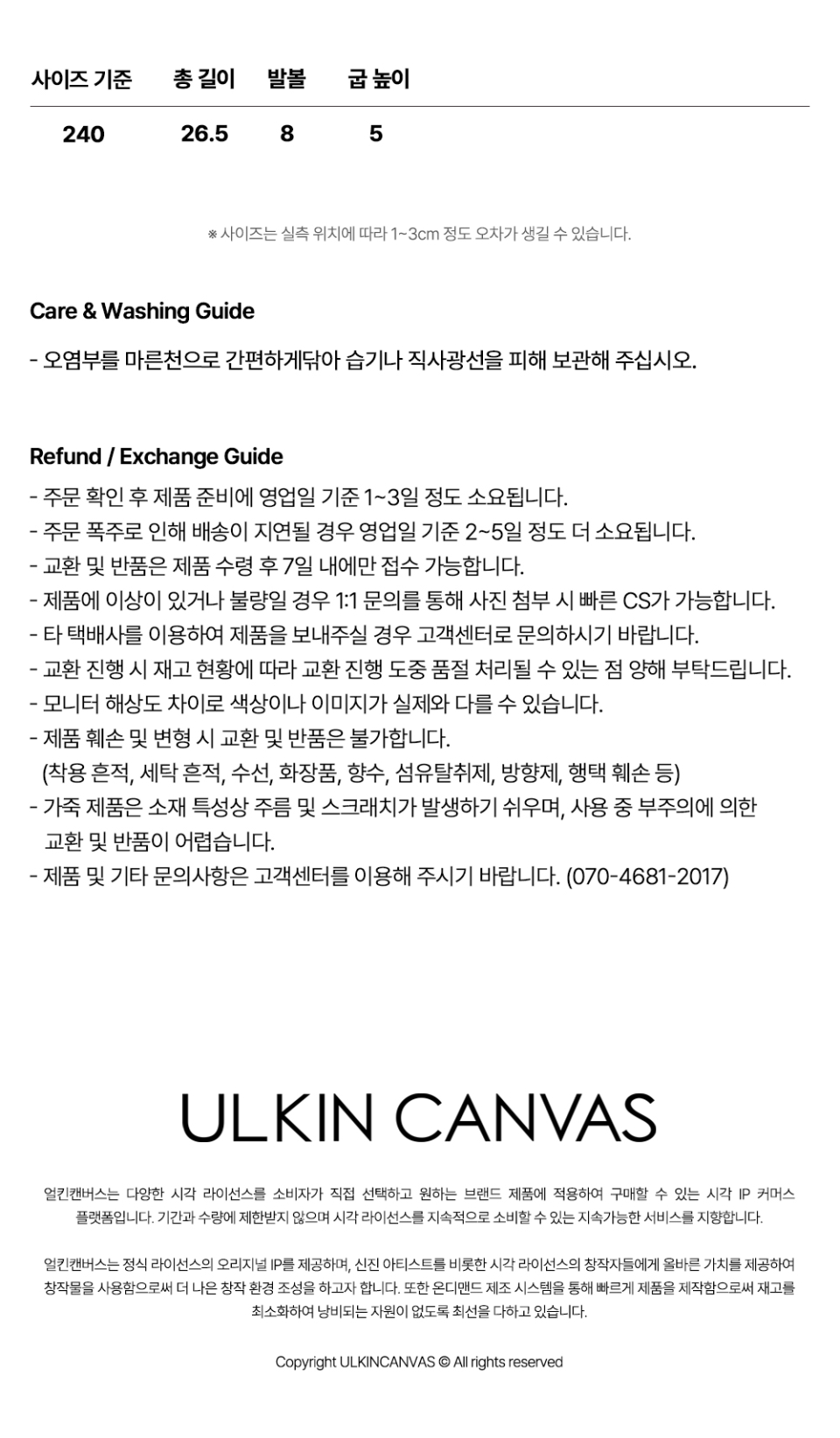 | 사이즈 기준 | 총 길이 | 발볼 | 굽 높이 |
|---|---|---|---|
| 240 | 26.5 | 8 | 5 |

※ 사이즈는 실측 위치에 따라 1~3cm 정도 오차가 생길 수 있습니다.

Care & Washing Guide

- 오염부를 마른천으로 간편하게닦아 습기나 직사광선을 피해 보관해 주십시오.

Refund / Exchange Guide

- 주문 확인 후 제품 준비에 영업일 기준 1~3일 정도 소요됩니다.
- 주문 폭주로 인해 배송이 지연될 경우 영업일 기준 2~5일 정도 더 소요됩니다.
- 교환 및 반품은 제품 수령 후 7일 내에만 접수 가능합니다.
- 제품에 이상이 있거나 불량일 경우 1:1 문의를 통해 사진 첨부 시 빠른 CS가 가능합니다.
- 타 택배사를 이용하여 제품을 보내주실 경우 고객센터로 문의하시기 바랍니다.
- 교환 진행 시 재고 현황에 따라 교환 진행 도중 품절 처리될 수 있는 점 양해 부탁드립니다.
- 모니터 해상도 차이로 색상이나 이미지가 실제와 다를 수 있습니다.
- 제품 훼손 및 변형 시 교환 및 반품은 불가합니다.
(착용 흔적, 세탁 흔적, 수선, 화장품, 향수, 섬유탈취제, 방향제, 행택 훼손 등)
- 가죽 제품은 소재 특성상 주름 및 스크래치가 발생하기 쉬우며, 사용 중 부주의에 의한 교환 및 반품이 어렵습니다.
- 제품 및 기타 문의사항은 고객센터를 이용해 주시기 바랍니다. (070-4681-2017)

ULKIN CANVAS

얼킨캔버스는 다양한 시각 라이선스를 소비자가 직접 선택하고 원하는 브랜드 제품에 적용하여 구매할 수 있는 시각 IP 커머스 플랫폼입니다. 기간과 수량에 제한받지 않으며 시각 라이선스를 지속적으로 소비할 수 있는 지속가능한 서비스를 지향합니다.

얼킨캔버스는 정식 라이선스의 오리지널 IP를 제공하며, 신진 아티스트를 비롯한 시각 라이선스의 창작자들에게 올바른 가치를 제공하여 창작물을 사용함으로써 더 나은 창작 환경 조성을 하고자 합니다. 또한 온디맨드 제조 시스템을 통해 빠르게 제품을 제작함으로써 재고를 최소화하여 낭비되는 자원이 없도록 최선을 다하고 있습니다.

Copyright ULKINCANVAS © All rights reserved